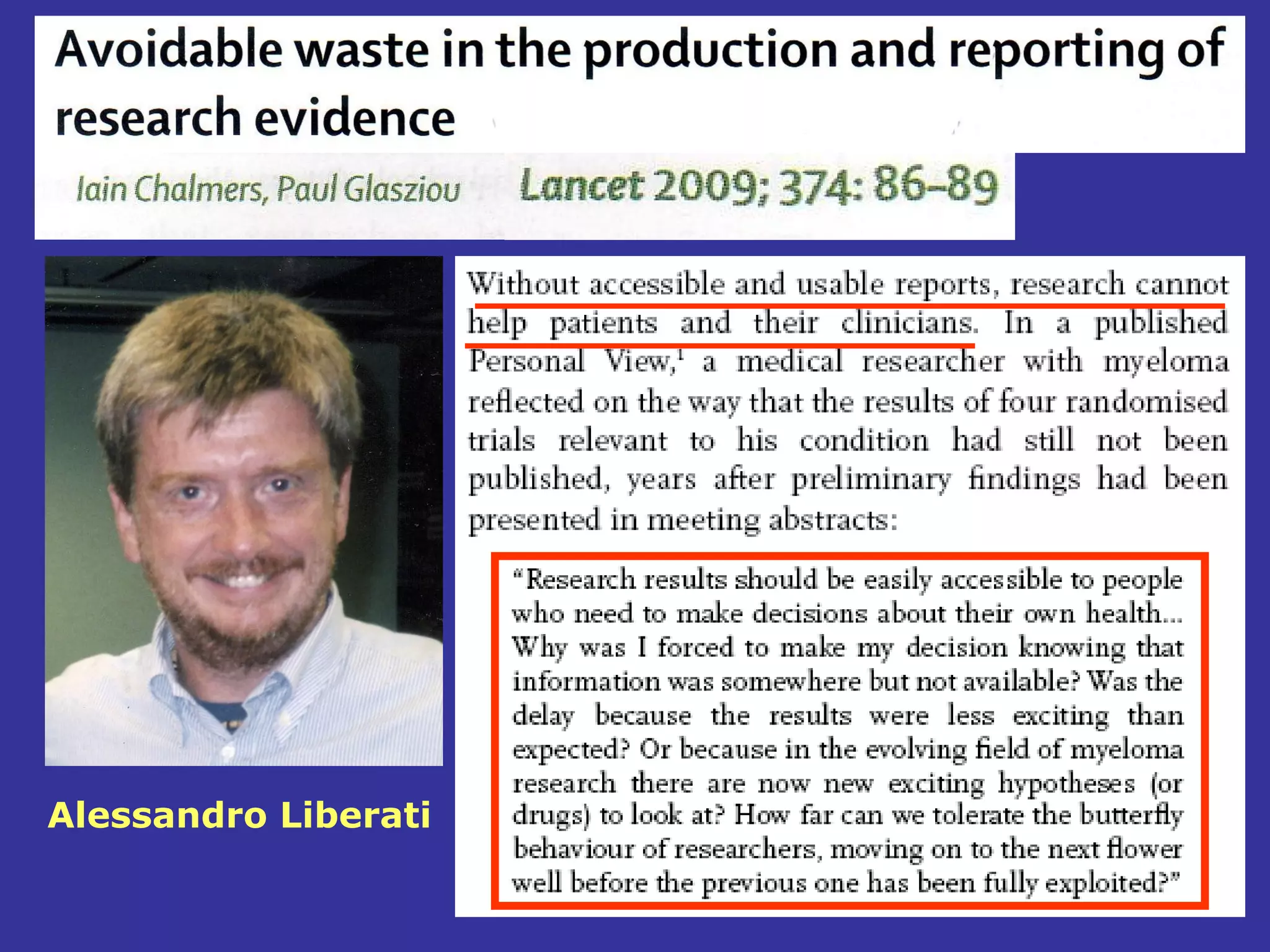 Avoidable waste in the production and reporting of research evidence

Iain Chalmers, Paul Glasziou

Lancet 2009; 374: 86–89

Alessandro Liberati

Without accessible and usable reports, research cannot help patients and their clinicians. In a published Personal View,$^1$ a medical researcher with myeloma reflected on the way that the results of four randomised trials relevant to his condition had still not been published, years after preliminary findings had been presented in meeting abstracts:

"Research results should be easily accessible to people who need to make decisions about their own health... Why was I forced to make my decision knowing that information was somewhere but not available? Was the delay because the results were less exciting than expected? Or because in the evolving field of myeloma research there are now new exciting hypotheses (or drugs) to look at? How far can we tolerate the butterfly behaviour of researchers, moving on to the next flower well before the previous one has been fully exploited?"